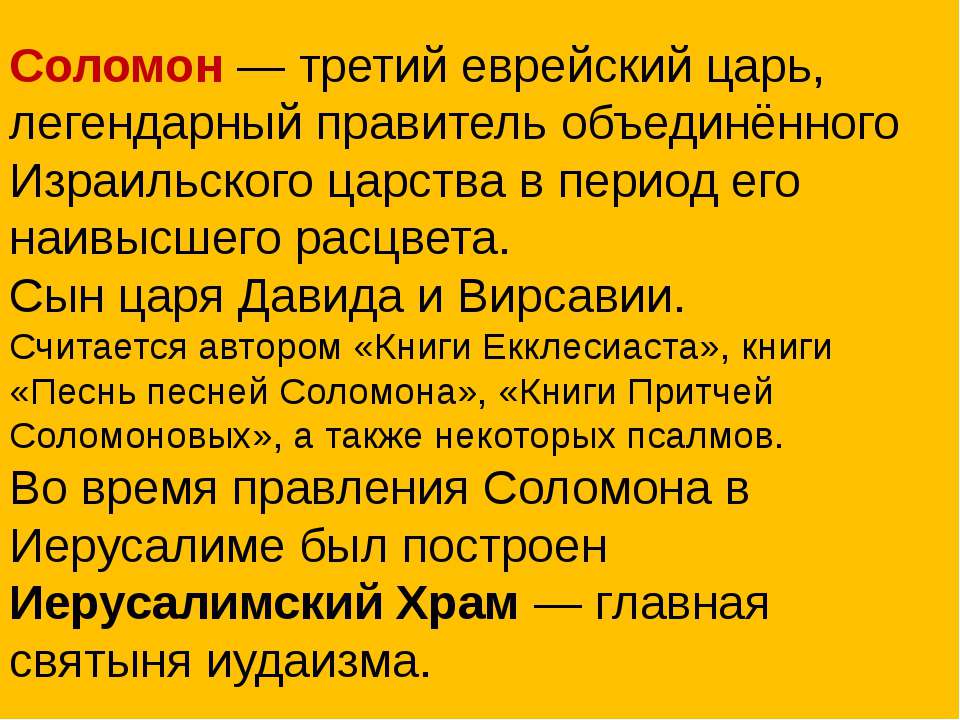 Соломон — третий еврейский царь, легендарный правитель объединённого Израильского царства в период его наивысшего расцвета.
Сын царя Давида и Вирсавии.
Считается автором «Книги Екклесиаста», книги «Песнь песней Соломона», «Книги Притчей Соломоновых», а также некоторых псалмов.
Во время правления Соломона в Иерусалиме был построен Иерусалимский Храм — главная святыня иудаизма.